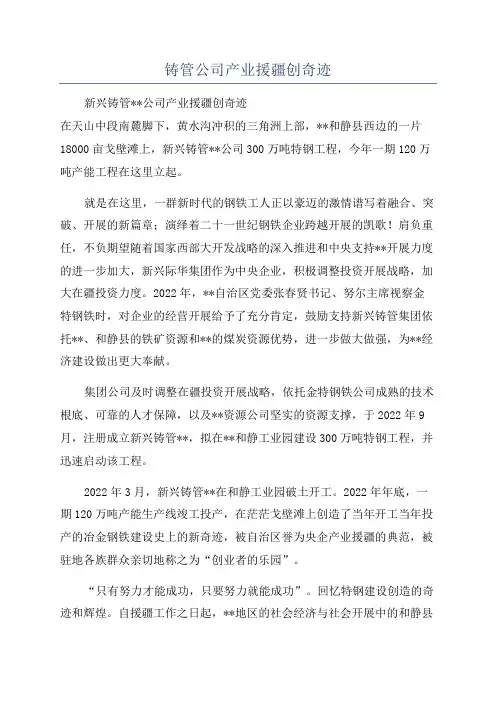 铸管公司产业援疆创奇迹

新兴铸管**公司产业援疆创奇迹

在天山中段南麓脚下，黄水沟冲积的三角洲上部，**和静县西边的一片18000亩戈壁滩上，新兴铸管**公司300万吨特钢工程，今年一期120万吨产能工程在这里立起。

就是在这里，一群新时代的钢铁工人正以豪迈的激情谱写着融合、突破、开展的新篇章；演绎着二十一世纪钢铁企业跨越开展的凯歌！肩负重任，不负期望随着国家西部大开发战略的深入推进和中央支持**开展力度的进一步加大，新兴际华集团作为中央企业，积极调整投资开展战略，加大在疆投资力度。2022年，**自治区党委张春贤书记、努尔主席视察金特钢铁时，对企业的经营开展给予了充分肯定，鼓励支持新兴铸管集团依托**、和静县的铁矿资源和**的煤炭资源优势，进一步做大做强，为**经济建设做出更大奉献。

集团公司及时调整在疆投资开展战略，依托金特钢铁公司成熟的技术根底、可靠的人才保障，以及**资源公司坚实的资源支撑，于2022年9月，注册成立新兴铸管**，拟在**和静工业园建设300万吨特钢工程，并迅速启动该工程。

2022年3月，新兴铸管**在和静工业园破土开工。2022年年底，一期120万吨产能生产线竣工投产，在茫茫戈壁滩上创造了当年开工当年投产的冶金钢铁建设史上的新奇迹，被自治区誉为央企产业援疆的典范，被驻地各族群众亲切地称之为“创业者的乐园”。

“只有努力才能成功，只要努力就能成功”。回忆特钢建设创造的奇迹和辉煌。自援疆工作之日起，**地区的社会经济与社会开展中的和静县